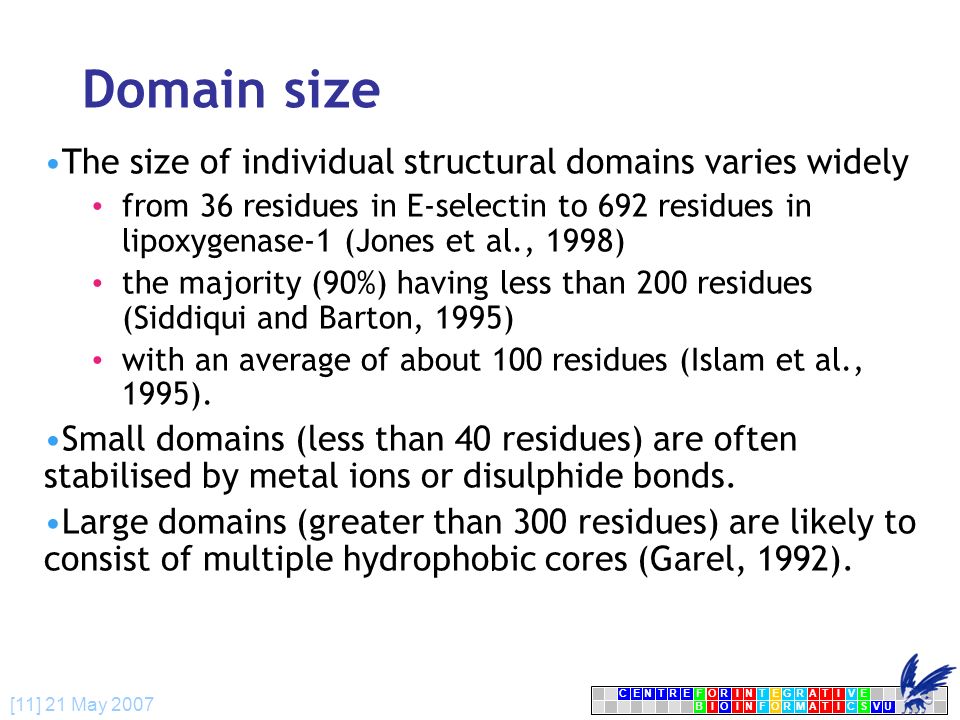 Domain size

•The size of individual structural domains varies widely

• from 36 residues in E-selectin to 692 residues in lipoxygenase-1 (Jones et al., 1998)

• the majority (90%) having less than 200 residues (Siddiqui and Barton, 1995)

• with an average of about 100 residues (Islam et al., 1995).

•Small domains (less than 40 residues) are often stabilised by metal ions or disulphide bonds.

•Large domains (greater than 300 residues) are likely to consist of multiple hydrophobic cores (Garel, 1992).

[11] 21 May 2007

CENTRE FOR INTEGRATIVE BIOINFORMATICS VU